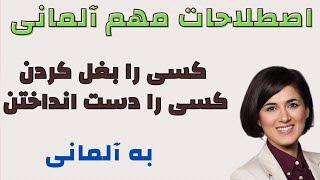 اصطلاحات مهم آلمانی

کسی را بغل کردن
کسی را دست انداختن

به آلمانی